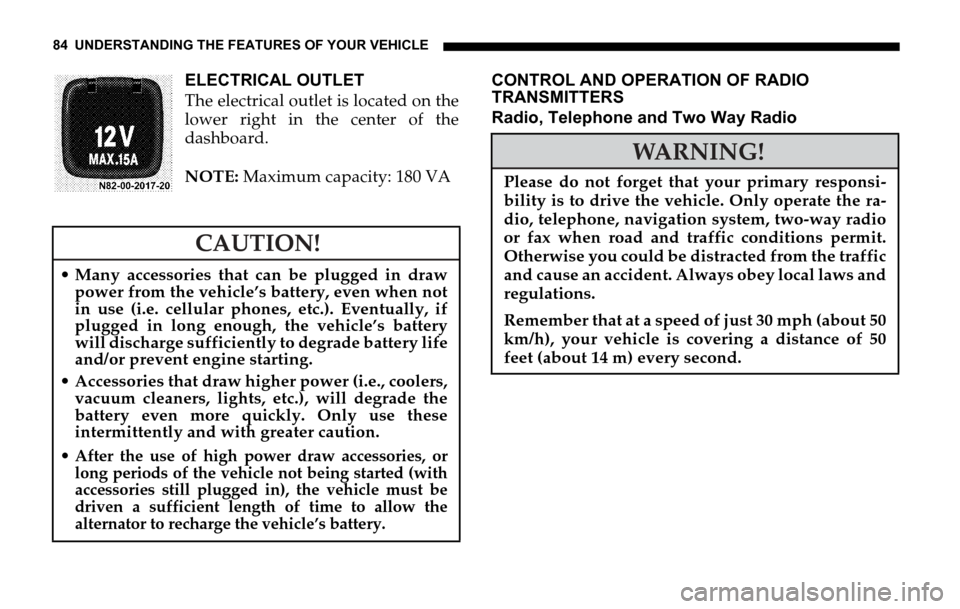 84 UNDERSTANDING THE FEATURES OF YOUR VEHICLE

12 V
MAX.15A
N82-00-2017-20

ELECTRICAL OUTLET

The electrical outlet is located on the lower right in the center of the dashboard.

NOTE: Maximum capacity: 180 VA

CAUTION!

• Many accessories that can be plugged in draw power from the vehicle's battery, even when not in use (i.e. cellular phones, etc.). Eventually, if plugged in long enough, the vehicle's battery will discharge sufficiently to degrade battery life and/or prevent engine starting.

• Accessories that draw higher power (i.e., coolers, vacuum cleaners, lights, etc.), will degrade the battery even more quickly. Only use these intermittently and with greater caution.

• After the use of high power draw accessories, or long periods of the vehicle not being started (with accessories still plugged in), the vehicle must be driven a sufficient length of time to allow the alternator to recharge the vehicle's battery.

CONTROL AND OPERATION OF RADIO TRANSMITTERS

Radio, Telephone and Two Way Radio

WARNING!

Please do not forget that your primary responsibility is to drive the vehicle. Only operate the radio, telephone, navigation system, two-way radio or fax when road and traffic conditions permit. Otherwise you could be distracted from the traffic and cause an accident. Always obey local laws and regulations.

Remember that at a speed of just 30 mph (about 50 km/h), your vehicle is covering a distance of 50 feet (about 14 m) every second.

carmanualsonline.info